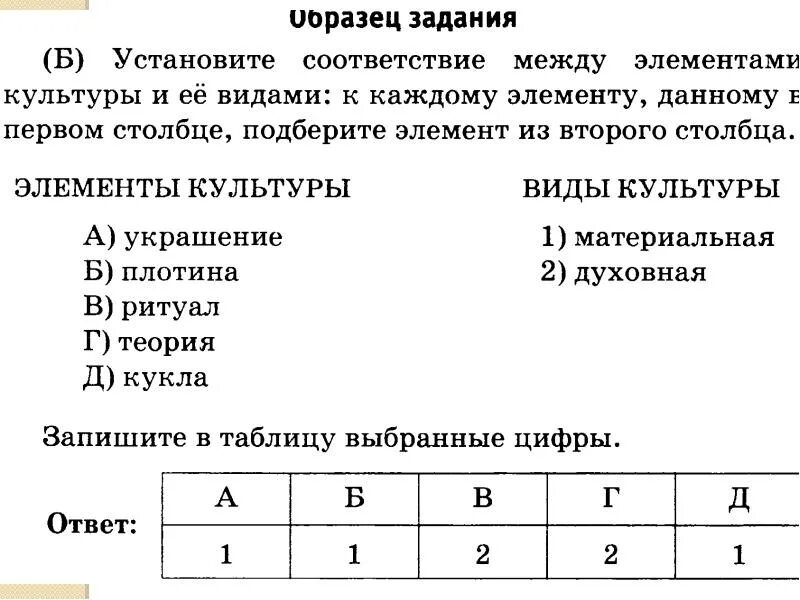 Образец задания

(Б) Установите соответствие между элементами культуры и её видами: к каждому элементу, данному в первом столбце, подберите элемент из второго столбца.

ЭЛЕМЕНТЫ КУЛЬТУРЫ

А) украшение
Б) плотина
В) ритуал
Г) теория
Д) кукла

ВИДЫ КУЛЬТУРЫ

1) материальная
2) духовная

Запишите в таблицу выбранные цифры.

Ответ:

| А | Б | В | Г | Д |
|---|---|---|---|---|
| 1 | 1 | 2 | 2 | 1 |